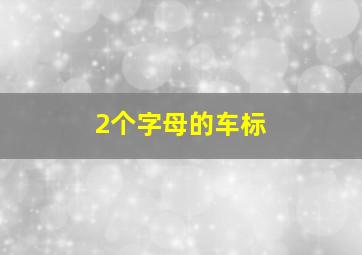 2个字母的车标